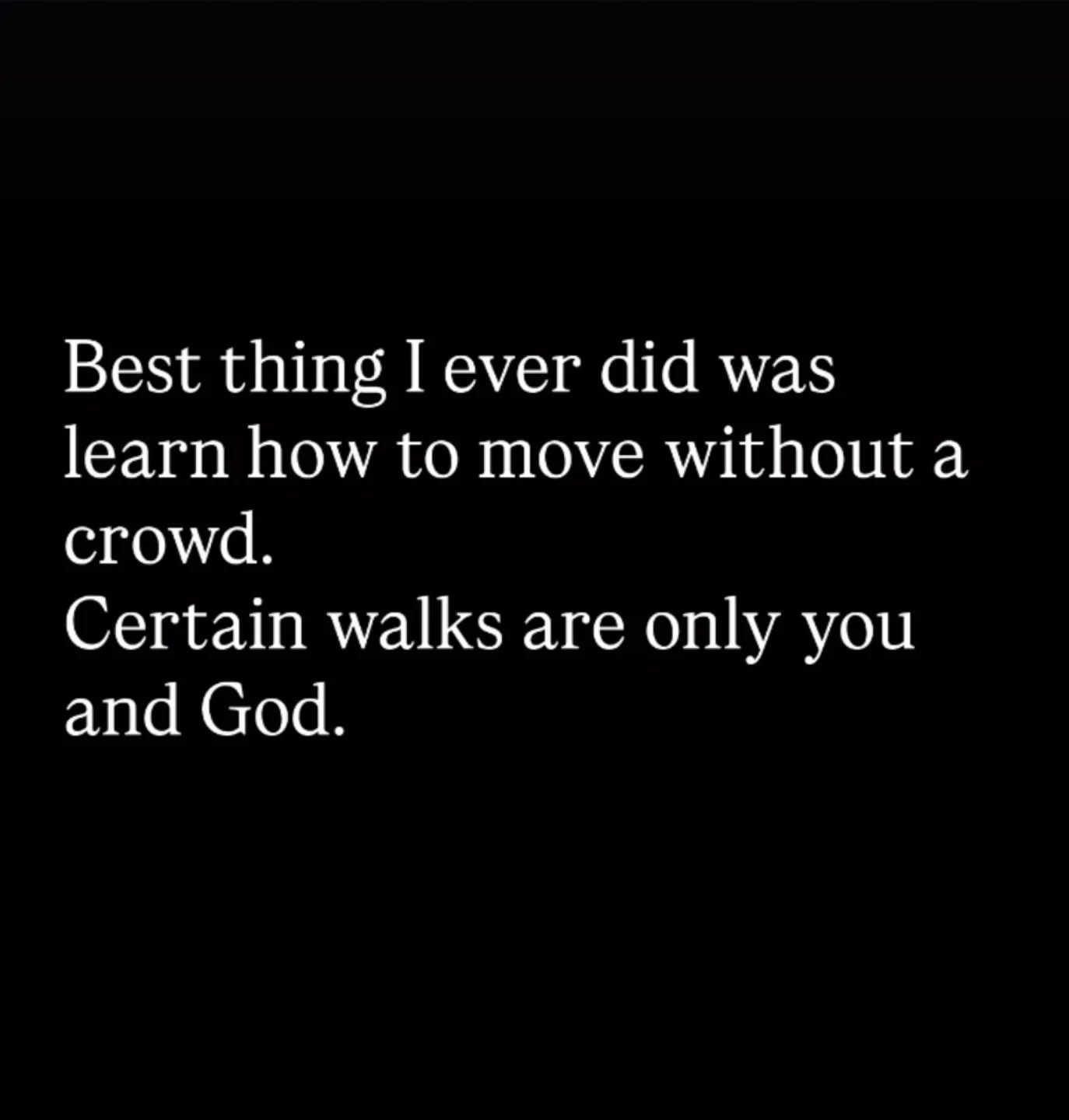 Best thing I ever did was learn how to move without a crowd.
Certain walks are only you and God.